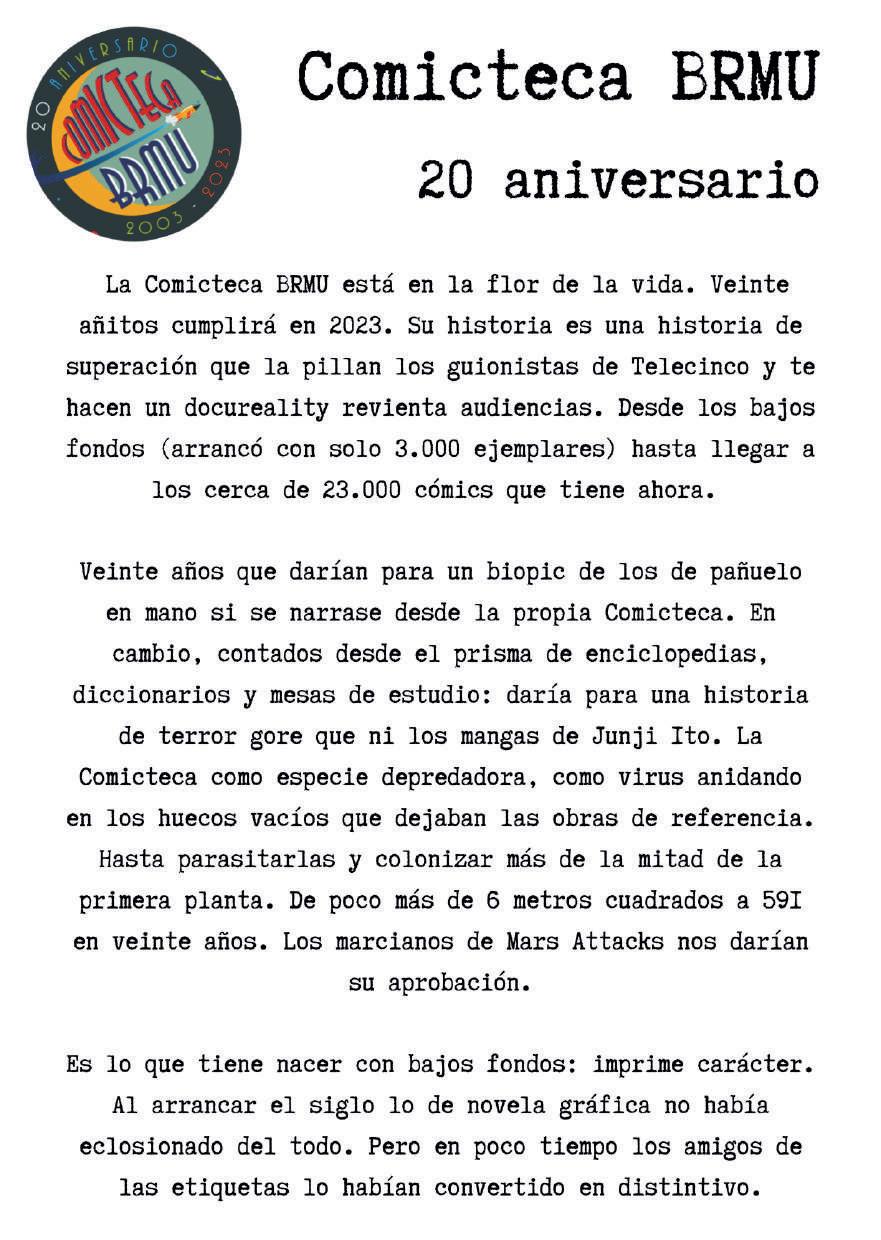 20 ANIVERSARIO
COMICTECA
BRMU
2003 · 2023

Comicteca BRMU

20 aniversario

La Comicteca BRMU está en la flor de la vida. Veinte añitos cumplirá en 2023. Su historia es una historia de superación que la pillan los guionistas de Telecinco y te hacen un docureality revienta audiencias. Desde los bajos fondos (arrancó con solo 3.000 ejemplares) hasta llegar a los cerca de 23.000 cómics que tiene ahora.

Veinte años que darían para un biopic de los de pañuelo en mano si se narrase desde la propia Comicteca. En cambio, contados desde el prisma de enciclopedias, diccionarios y mesas de estudio: daría para una historia de terror gore que ni los mangas de Junji Ito. La Comicteca como especie depredadora, como virus anidando en los huecos vacíos que dejaban las obras de referencia. Hasta parasitarlas y colonizar más de la mitad de la primera planta. De poco más de 6 metros cuadrados a 59I en veinte años. Los marcianos de Mars Attacks nos darían su aprobación.

Es lo que tiene nacer con bajos fondos: imprime carácter. Al arrancar el siglo lo de novela gráfica no había eclosionado del todo. Pero en poco tiempo los amigos de las etiquetas lo habían convertido en distintivo.